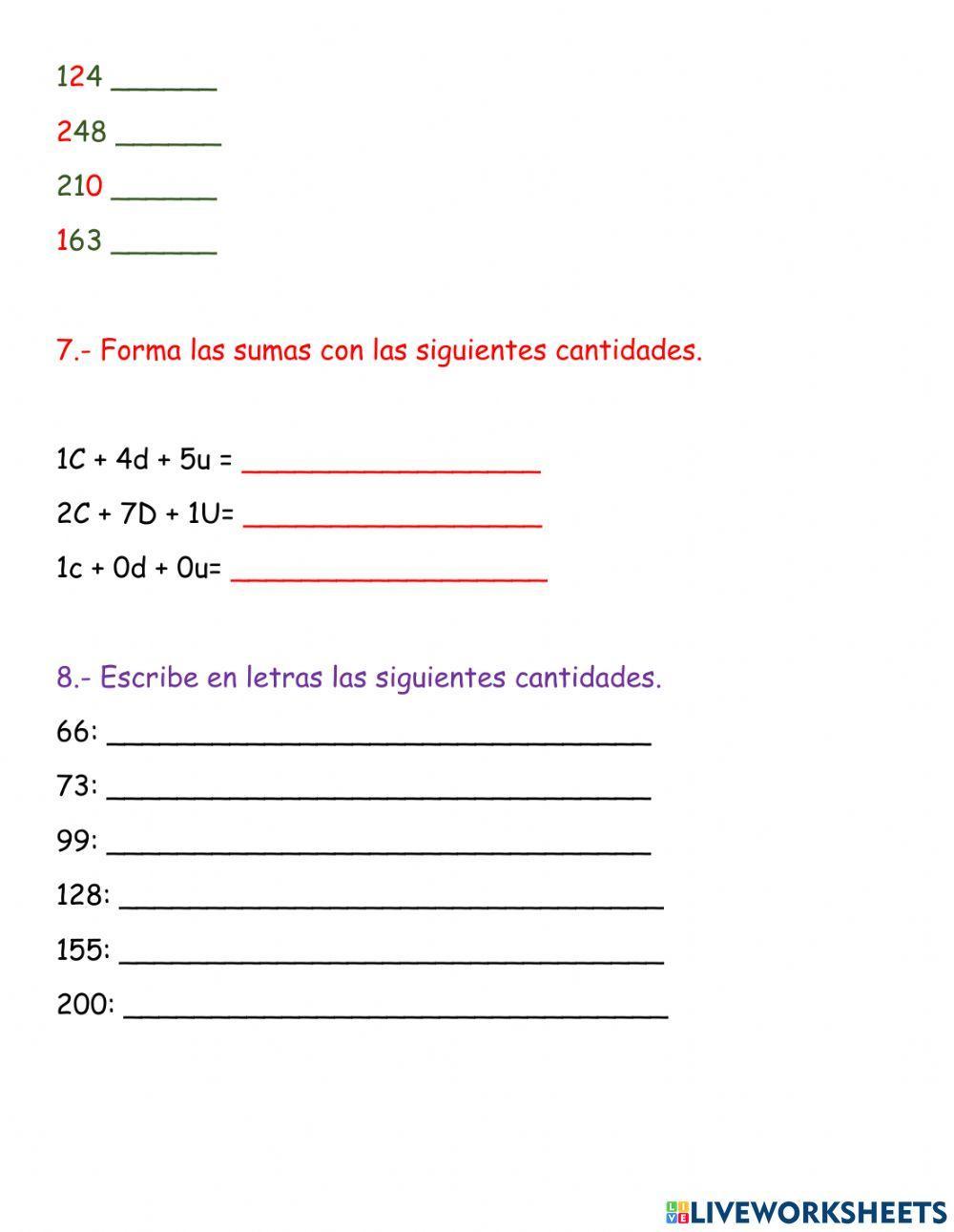 124 ______

248 ______

210 ______

163 ______

7.- Forma las sumas con las siguientes cantidades.

1C + 4d + 5u = ________________

2C + 7D + 1U= ________________

1c + 0d + 0u= _________________

8.- Escribe en letras las siguientes cantidades.

66: ______________________________

73: ______________________________

99: ______________________________

128: ______________________________

155: ______________________________

200: ______________________________

LIVEWORKSHEETS